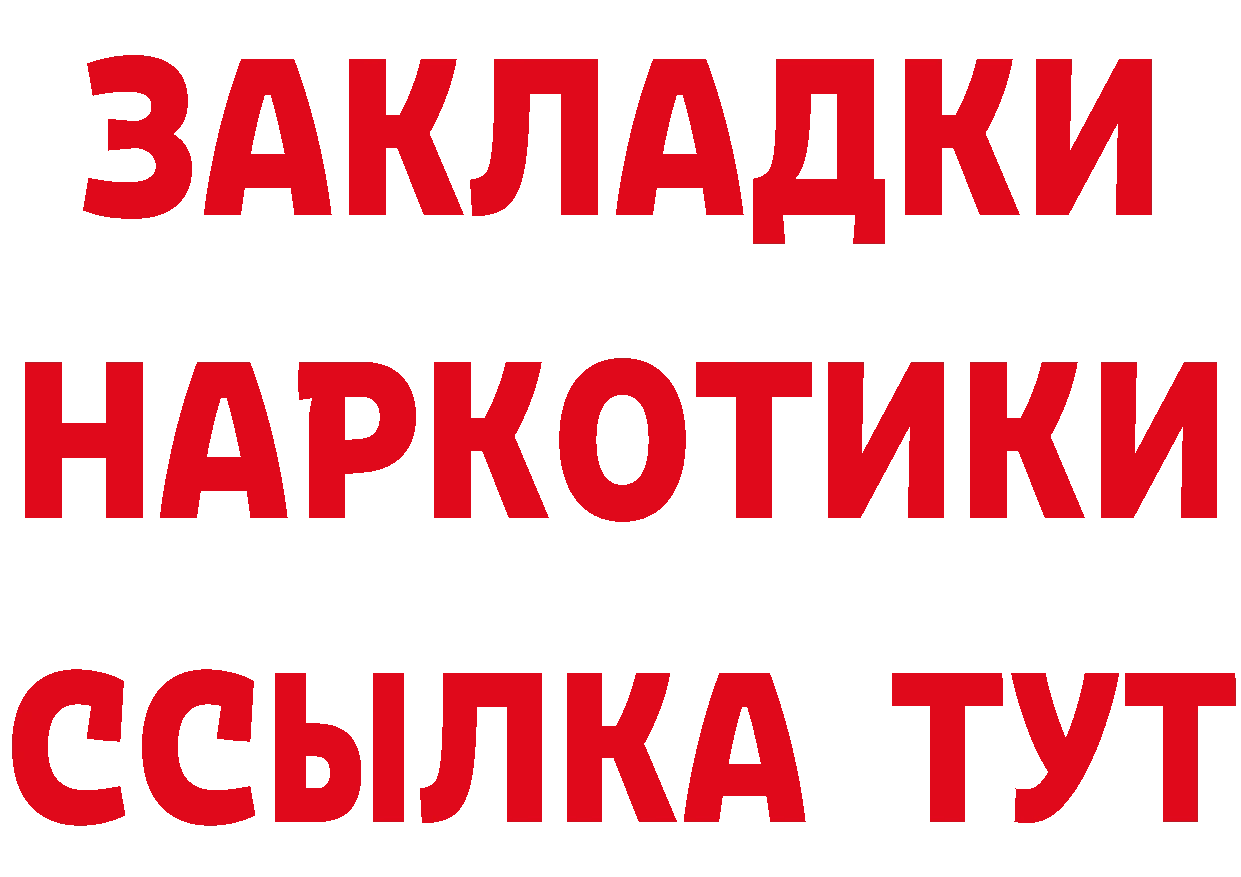 ЗАКЛАДКИ НАРКОТИКИ ССЫЛКА ТУТ